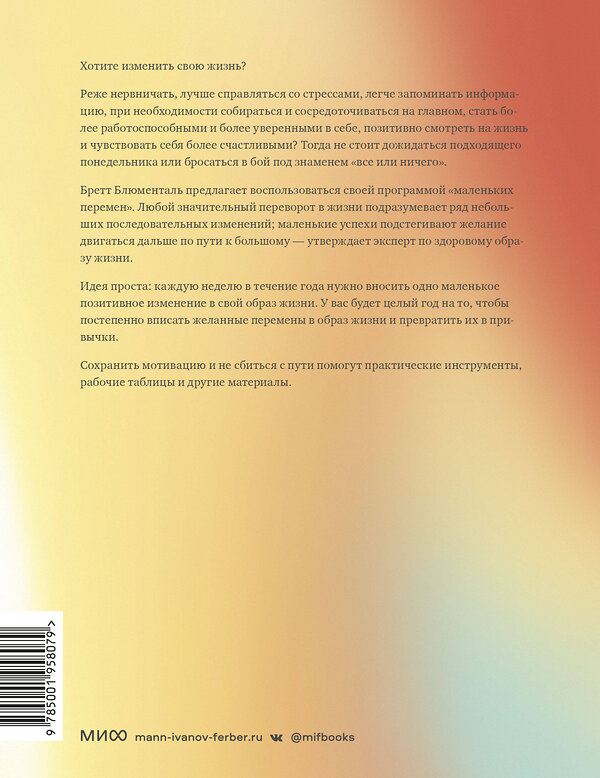 Хотите изменить свою жизнь?

Реже нервничать, лучше справляться со стрессами, легче запоминать информацию, при необходимости собираться и сосредоточиваться на главном, стать более работоспособными и более уверенными в себе, позитивно смотреть на жизнь и чувствовать себя более счастливыми? Тогда не стоит дожидаться подходящего понедельника или бросаться в бой под знаменем «все или ничего».

Бретт Блюменталь предлагает воспользоваться своей программой «маленьких перемен». Любой значительный переворот в жизни подразумевает ряд небольших последовательных изменений; маленькие успехи подстегивают желание двигаться дальше по пути к большому — утверждает эксперт по здоровому образу жизни.

Идея проста: каждую неделю в течение года нужно вносить одно маленькое позитивное изменение в свой образ жизни. У вас будет целый год на то, чтобы постепенно вписать желанные перемены в образ жизни и превратить их в привычки.

Сохранить мотивацию и не сбиться с пути помогут практические инструменты, рабочие таблицы и другие материалы.

9 785001 958079 >

МИФ mann-ivanov-ferber.ru @mifbooks